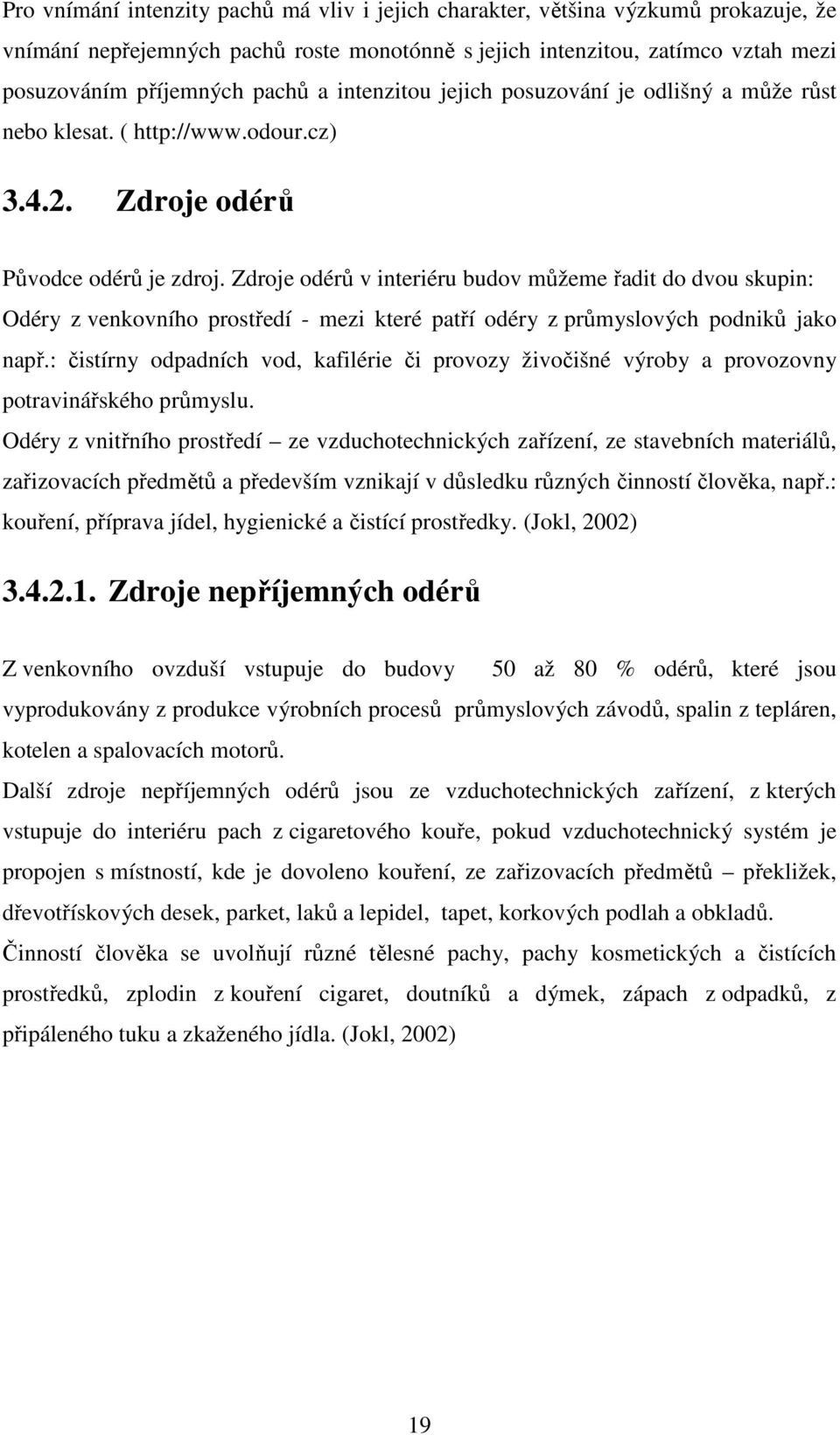 Pro vnímání intenzity pachů má vliv i jejich charakter, většina výzkumů prokazuje, že vnímání nepřejemných pachů roste monotónně s jejich intenzitou, zatímco vztah mezi posuzováním příjemných pachů a intenzitou jejich posuzování je odlišný a může růst nebo klesat. ( http://www.odour.cz)

3.4.2. Zdroje odérů

Původce odérů je zdroj. Zdroje odérů v interiéru budov můžeme řadit do dvou skupin: Odéry z venkovního prostředí - mezi které patří odéry z průmyslových podniků jako např.: čistírny odpadních vod, kafilérie či provozy živočišné výroby a provozovny potravinářského průmyslu.

Odéry z vnitřního prostředí – ze vzduchotechnických zařízení, ze stavebních materiálů, zařizovacích předmětů a především vznikají v důsledku různých činností člověka, např.: kouření, příprava jídel, hygienické a čistící prostředky. (Jokl, 2002)

3.4.2.1. Zdroje nepříjemných odérů

Z venkovního ovzduší vstupuje do budovy 50 až 80 % odérů, které jsou vyprodukovány z produkce výrobních procesů průmyslových závodů, spalin z tepláren, kotelen a spalovacích motorů.

Další zdroje nepříjemných odérů jsou ze vzduchotechnických zařízení, z kterých vstupuje do interiéru pach z cigaretového kouře, pokud vzduchotechnický systém je propojen s místností, kde je dovoleno kouření, ze zařizovacích předmětů – překližek, dřevotřískových desek, parket, laků a lepidel, tapet, korkových podlah a obkladů.

Činností člověka se uvolňují různé tělesné pachy, pachy kosmetických a čistících prostředků, zplodin z kouření cigaret, doutníků a dýmek, zápach z odpadků, z připáleného tuku a zkaženého jídla. (Jokl, 2002)

19